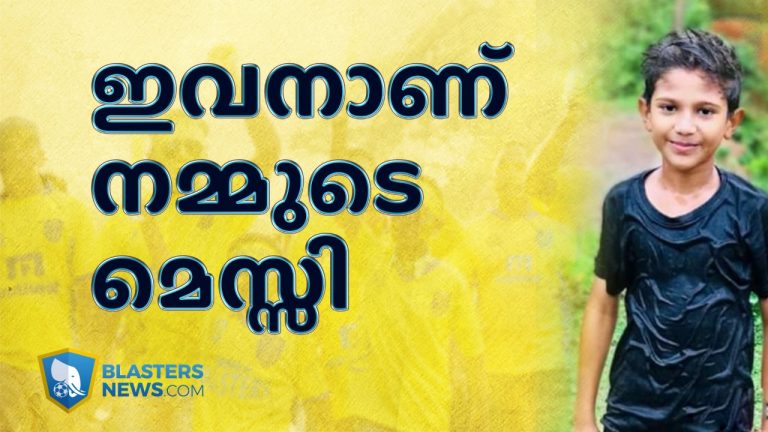 ഇവനാണ്
നമ്മുടെ
മെസ്സി

BLASTERS
NEWS.COM